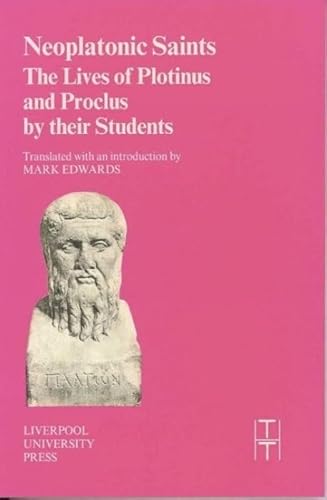 Neoplatonic Saints
The Lives of Plotinus and Proclus by their Students

Translated with an introduction by
MARK EDWARDS

ΠΛΑΤΩΝ

LIVERPOOL
UNIVERSITY
PRESS

TTH